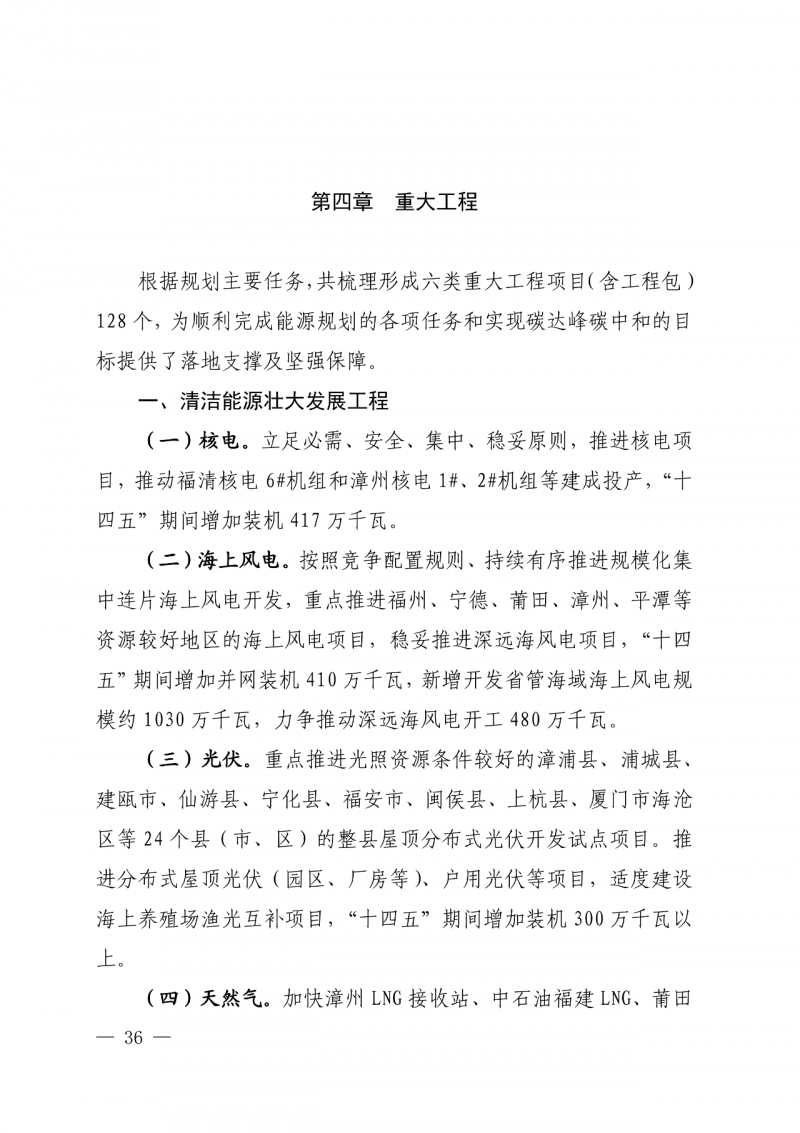 第四章　重大工程

根据规划主要任务，共梳理形成六类重大工程项目（含工程包）128个，为顺利完成能源规划的各项任务和实现碳达峰碳中和的目标提供了落地支撑及坚强保障。

一、清洁能源壮大发展工程

（一）核电。立足必需、安全、集中、稳妥原则，推进核电项目，推动福清核电6#机组和漳州核电1#、2#机组等建成投产，“十四五”期间增加装机417万千瓦。

（二）海上风电。按照竞争配置规则、持续有序推进规模化集中连片海上风电开发，重点推进福州、宁德、莆田、漳州、平潭等资源较好地区的海上风电项目，稳妥推进深远海风电项目，“十四五”期间增加并网装机410万千瓦，新增开发省管海域海上风电规模约1030万千瓦，力争推动深远海风电开工480万千瓦。

（三）光伏。重点推进光照资源条件较好的漳浦县、浦城县、建瓯市、仙游县、宁化县、福安市、闽侯县、上杭县、厦门市海沧区等24个县（市、区）的整县屋顶分布式光伏开发试点项目。推进分布式屋顶光伏（园区、厂房等）、户用光伏等项目，适度建设海上养殖场渔光互补项目，“十四五”期间增加装机300万千瓦以上。

（四）天然气。加快漳州LNG接收站、中石油福建LNG、莆田

— 36 —